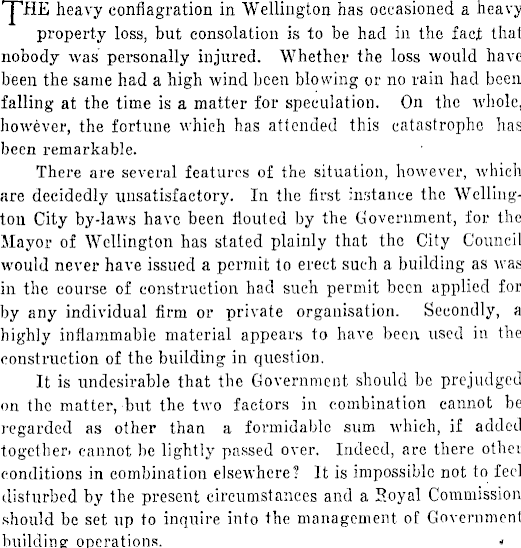 THE heavy conflagration in Wellington has occasioned a heavy property loss, but consolation is to be had in the fact that nobody was personally injured. Whether the loss would have been the same had a high wind been blowing or no rain had been falling at the time is a matter for speculation. On the whole, however, the fortune which has attended this catastrophe has been remarkable.

There are several features of the situation, however, which are decidedly unsatisfactory. In the first instance the Wellington City by-laws have been flouted by the Government, for the Mayor of Wellington has stated plainly that the City Council would never have issued a permit to erect such a building as was in the course of construction had such permit been applied for by any individual firm or private organisation. Secondly, a highly inflammable material appears to have been used in the construction of the building in question.

It is undesirable that the Government should be prejudged on the matter, but the two factors in combination cannot be regarded as other than a formidable sum which, if added together, cannot be lightly passed over. Indeed, are there other conditions in combination elsewhere? It is impossible not to feel disturbed by the present circumstances and a Royal Commission should be set up to inquire into the management of Government building operations.